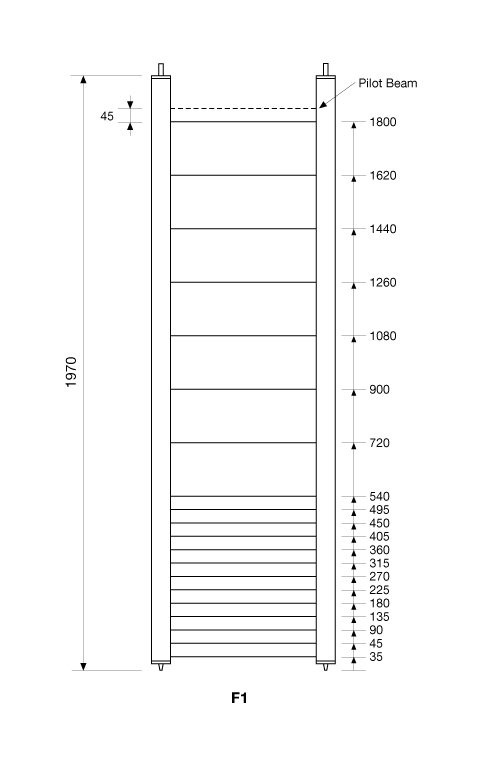 Pilot Beam

45

1970

1800
1620
1440
1260
1080
900
720
540
495
450
405
360
315
270
225
180
135
90
45
35

F1